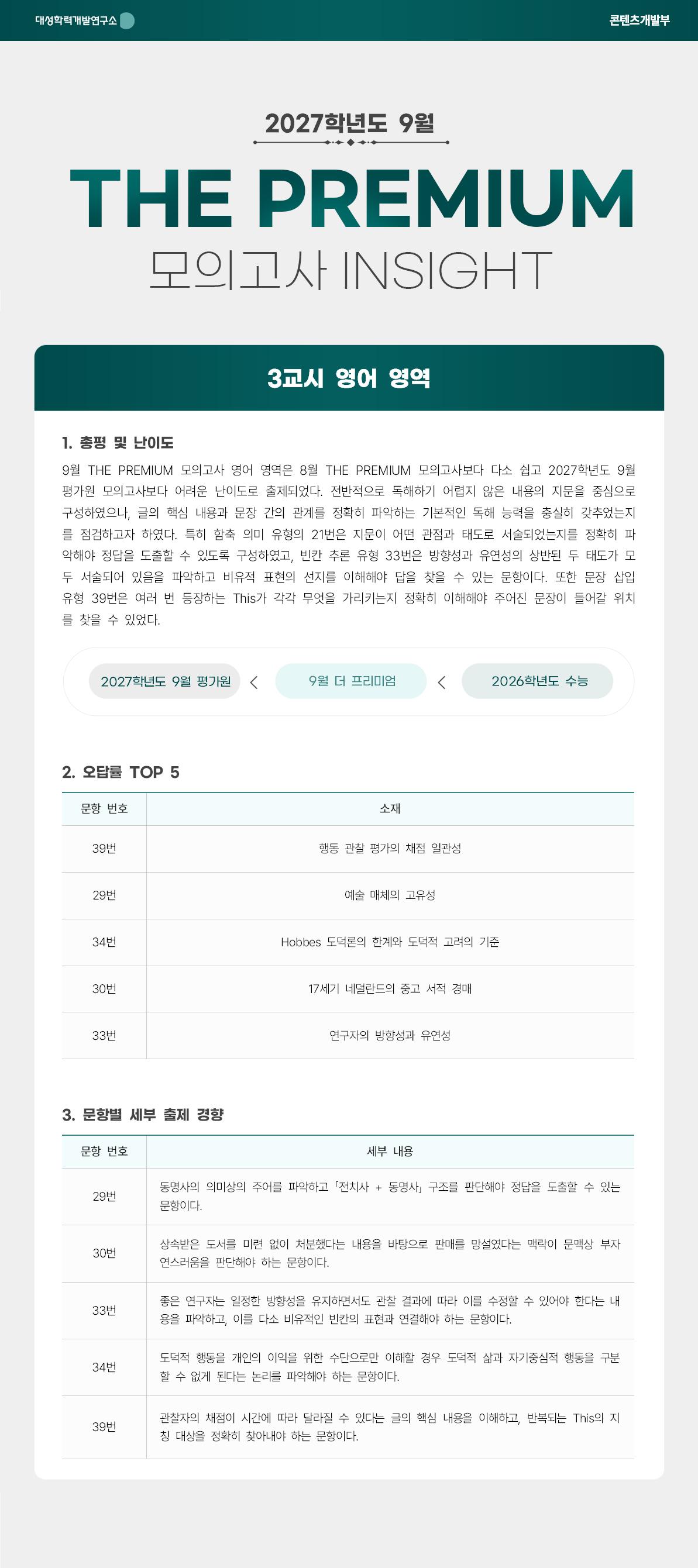 대성학력개발연구소

콘텐츠개발부

2027학년도 9월

THE PREMIUM

모의고사 INSIGHT

3교시 영어 영역

1. 총평 및 난이도

9월 THE PREMIUM 모의고사 영어 영역은 8월 THE PREMIUM 모의고사보다 다소 쉽고 2027학년도 9월 평가원 모의고사보다 어려운 난이도로 출제되었다. 전반적으로 독해하기 어렵지 않은 내용의 지문을 중심으로 구성하였으나, 글의 핵심 내용과 문장 간의 관계를 정확히 파악하는 기본적인 독해 능력을 충실히 갖추었는지를 점검하고자 하였다. 특히 함축 의미 유형의 21번은 지문이 어떤 관점과 태도로 서술되었는지를 정확히 파악해야 정답을 도출할 수 있도록 구성하였고, 빈칸 추론 유형 33번은 방향성과 유연성의 상반된 두 태도가 모두 서술되어 있음을 파악하고 비유적 표현의 선지를 이해해야 답을 찾을 수 있는 문항이다. 또한 문장 삽입 유형 39번은 여러 번 등장하는 This가 각각 무엇을 가리키는지 정확히 이해해야 주어진 문장이 들어갈 위치를 찾을 수 있었다.

2027학년도 9월 평가원 < 9월 더 프리미엄 < 2026학년도 수능

2. 오답률 TOP 5

| 문항 번호 | 소재 |
|---|---|
| 39번 | 행동 관찰 평가의 채점 일관성 |
| 29번 | 예술 매체의 고유성 |
| 34번 | Hobbes 도덕론의 한계와 도덕적 고려의 기준 |
| 30번 | 17세기 네덜란드의 중고 서적 경매 |
| 33번 | 연구자의 방향성과 유연성 |

3. 문항별 세부 출제 경향

| 문항 번호 | 세부 내용 |
|---|---|
| 29번 | 동명사의 의미상의 주어를 파악하고 「전치사 + 동명사」 구조를 판단해야 정답을 도출할 수 있는 문항이다. |
| 30번 | 상속받은 도서를 미련 없이 처분했다는 내용을 바탕으로 판매를 망설였다는 맥락이 문맥상 부자연스러움을 판단해야 하는 문항이다. |
| 33번 | 좋은 연구자는 일정한 방향성을 유지하면서도 관찰 결과에 따라 이를 수정할 수 있어야 한다는 내용을 파악하고, 이를 다소 비유적인 빈칸의 표현과 연결해야 하는 문항이다. |
| 34번 | 도덕적 행동을 개인의 이익을 위한 수단으로만 이해할 경우 도덕적 삶과 자기중심적 행동을 구분할 수 없게 된다는 논리를 파악해야 하는 문항이다. |
| 39번 | 관찰자의 채점이 시간에 따라 달라질 수 있다는 글의 핵심 내용을 이해하고, 반복되는 This의 지칭 대상을 정확히 찾아내야 하는 문항이다. |